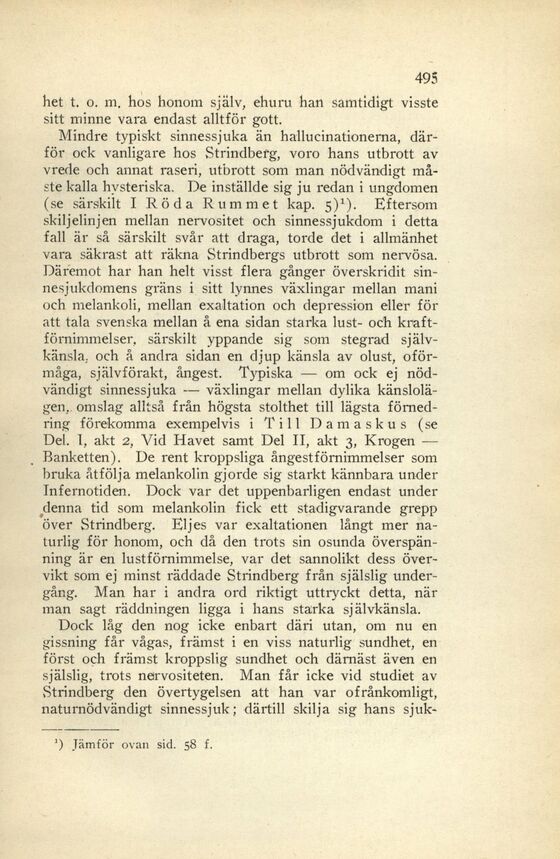 495

het t. o. m. hos honom själv, ehuru han samtidigt visste sitt minne vara endast alltför gott.

Mindre typiskt sinnessjuka än hallucinationerna, därför ock vanligare hos Strindberg, voro hans utbrott av vrede och annat raseri, utbrott som man nödvändigt måste kalla hysteriska. De inställde sig ju redan i ungdomen (se särskilt I Röda Rummet kap. 5)$^1$). Eftersom skiljelinjen mellan nervositet och sinnessjukdom i detta fall är så särskilt svår att draga, torde det i allmänhet vara säkrast att räkna Strindbergs utbrott som nervösa. Däremot har han helt visst flera gånger överskridit sinnesjukdomens gräns i sitt lynnes växlingar mellan mani och melankoli, mellan exaltation och depression eller för att tala svenska mellan å ena sidan starka lust- och kraftförnimmelser, särskilt yppande sig som stegrad självkänsla, och å andra sidan en djup känsla av olust, oförmåga, självförakt, ångest. Typiska — om ock ej nödvändigt sinnessjuka — växlingar mellan dylika känslolägen, omslag alltså från högsta stolthet till lägsta förnedring förekomma exempelvis i Till Damaskus (se Del. I, akt 2, Vid Havet samt Del II, akt 3, Krogen — Banketten). De rent kroppsliga ångestförnimmelser som bruka åtfölja melankolin gjorde sig starkt kännbara under Infernotiden. Dock var det uppenbarligen endast under denna tid som melankolin fick ett stadigvarande grepp över Strindberg. Eljes var exaltationen långt mer naturlig för honom, och då den trots sin osunda överspänning är en lustförnimmelse, var det sannolikt dess övervikt som ej minst räddade Strindberg från själslig undergång. Man har i andra ord riktigt uttryckt detta, när man sagt räddningen ligga i hans starka självkänsla.

Dock låg den nog icke enbart däri utan, om nu en gissning får vågas, främst i en viss naturlig sundhet, en först och främst kroppslig sundhet och därnäst även en själslig, trots nervositeten. Man får icke vid studiet av Strindberg den övertygelsen att han var ofrånkomligt, naturnödvändigt sinnessjuk; därtill skilja sig hans sjuk-

$^1$) Jämför ovan sid. 58 f.